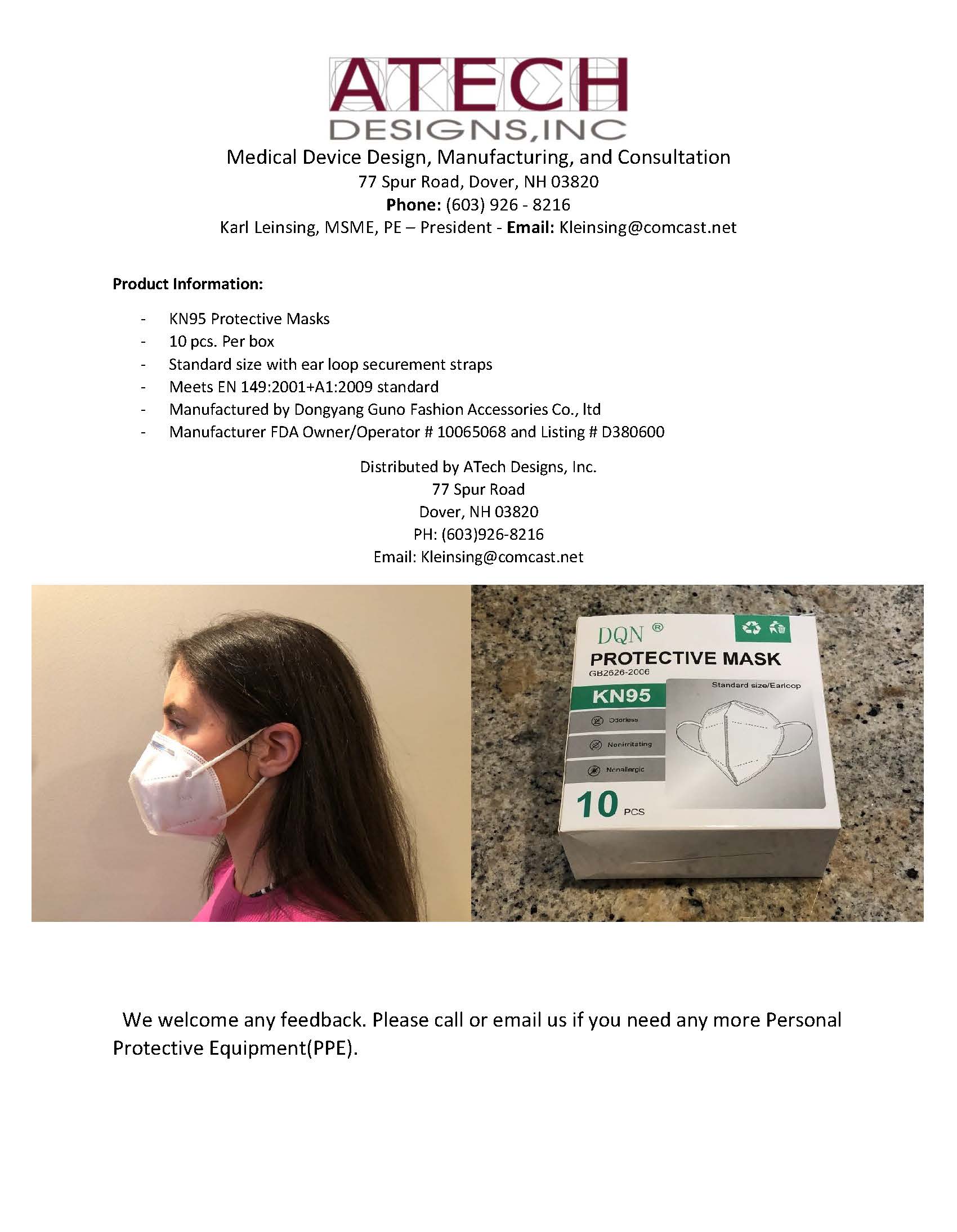 ATECH
DESIGNS,INC
Medical Device Design, Manufacturing, and Consultation
77 Spur Road, Dover, NH 03820
Phone: (603) 926 - 8216
Karl Leinsing, MSME, PE – President - Email: Kleinsing@comcast.net

Product Information:

- KN95 Protective Masks
- 10 pcs. Per box
- Standard size with ear loop securement straps
- Meets EN 149:2001+A1:2009 standard
- Manufactured by Dongyang Guno Fashion Accessories Co., ltd
- Manufacturer FDA Owner/Operator # 10065068 and Listing # D380600

Distributed by ATech Designs, Inc.
77 Spur Road
Dover, NH 03820
PH: (603)926-8216
Email: Kleinsing@comcast.net

DQN ®
PROTECTIVE MASK
GB2626-2006
KN95
Standard size/Earloop
Odorless
Nonirritating
Nonallergic
10 PCS

We welcome any feedback. Please call or email us if you need any more Personal Protective Equipment(PPE).